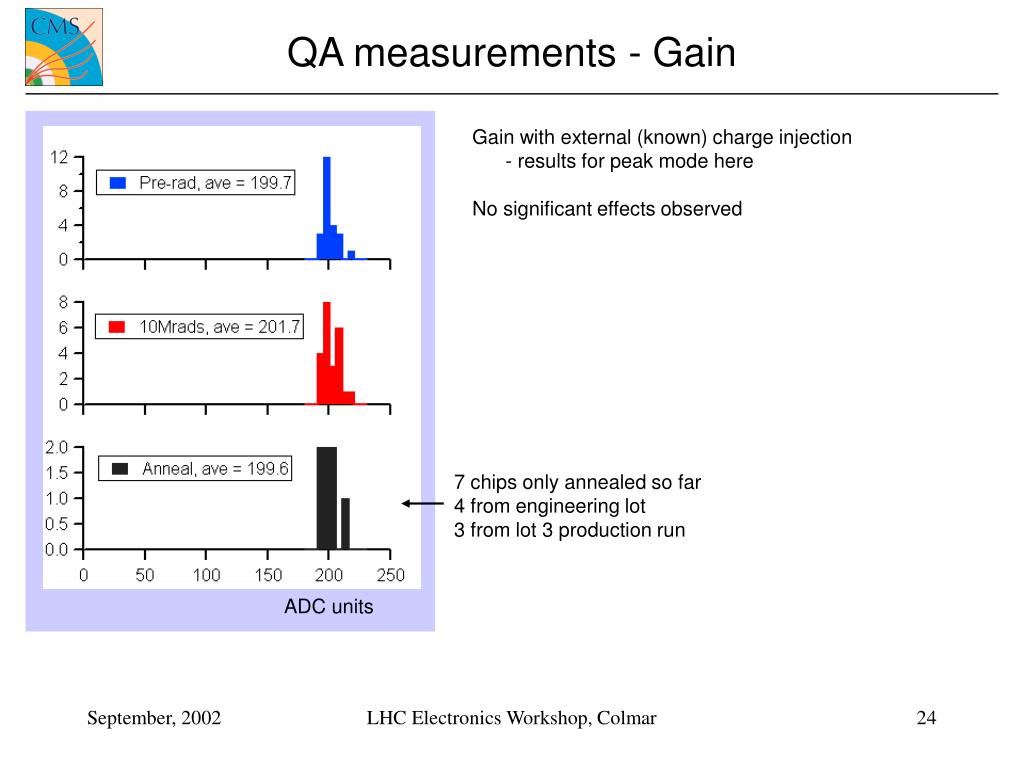 CMS

QA measurements - Gain

12
8
4
0
Pre-rad, ave = 199.7

8
6
4
2
0
10Mrads, ave = 201.7

2.0
1.5
1.0
0.5
0.0
Anneal, ave = 199.6

0 50 100 150 200 250

ADC units

Gain with external (known) charge injection
- results for peak mode here

No significant effects observed

7 chips only annealed so far
4 from engineering lot
3 from lot 3 production run

September, 2002

LHC Electronics Workshop, Colmar

24